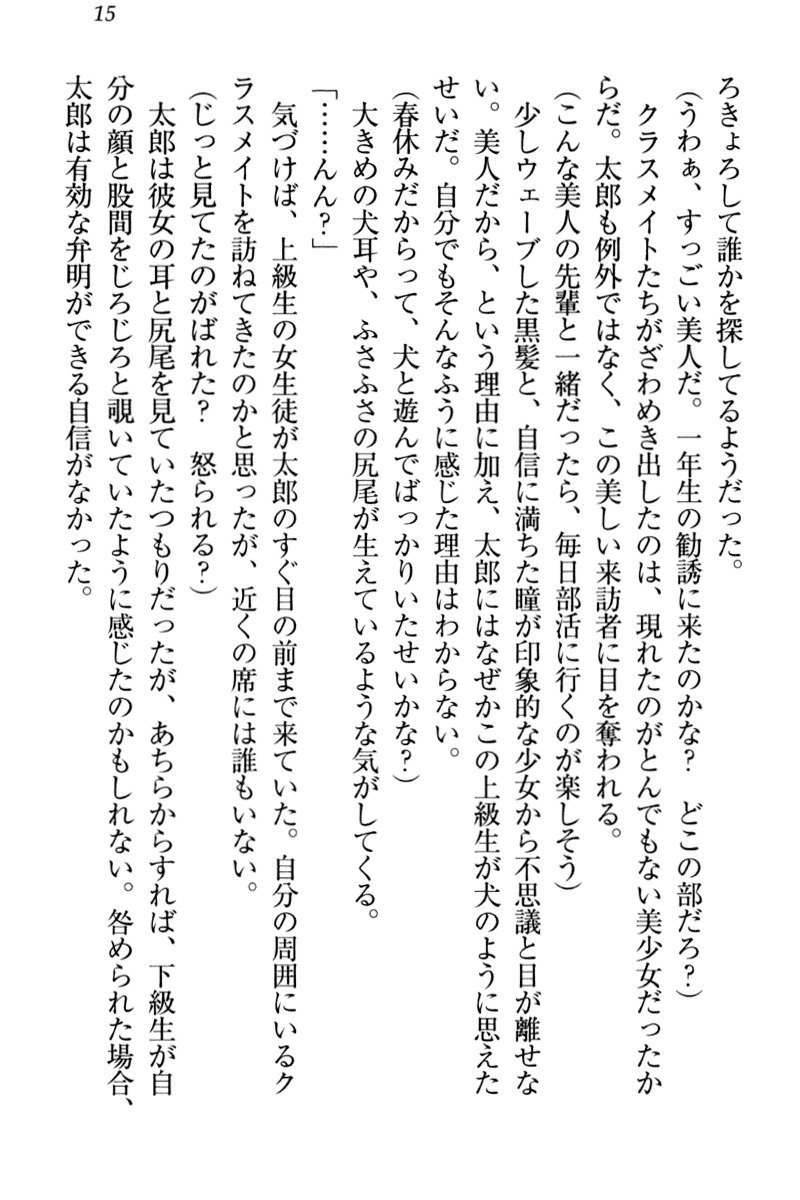 15

ろきょろして誰かを探してるようだった。

（うわぁ、すっごい美人だ。一年生の勧誘に来たのかな？　どこの部だろ？）

クラスメイトたちがざわめき出したのは、現れたのがとんでもない美少女だったからだ。太郎も例外ではなく、この美しい来訪者に目を奪われる。

（こんな美人の先輩と一緒だったら、毎日部活に行くのが楽しそう）

少しウェーブした黒髪と、自信に満ちた瞳が印象的な少女から不思議と目が離せない。美人だから、という理由に加え、太郎にはなぜかこの上級生が犬のように思えたせいだ。自分でもそんなふうに感じた理由はわからない。

（春休みだからって、犬と遊んでばっかりいたせいかな？）

大きめの犬耳や、ふさふさの尻尾が生えているような気がしてくる。

「……んん？」

気づけば、上級生の女生徒が太郎のすぐ目の前まで来ていた。自分の周囲にいるクラスメイトを訪ねてきたのかと思ったが、近くの席には誰もいない。

（じっと見てたのがばれた？　怒られる？）

太郎は彼女の耳と尻尾を見ていたつもりだったが、あちらからすれば、下級生が自分の顔と股間をじろじろと覗いていたように感じたのかもしれない。咎められた場合、太郎は有効な弁明ができる自信がなかった。